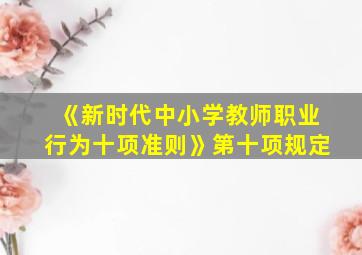 《新时代中小学教师职业行为十项准则》第十项规定